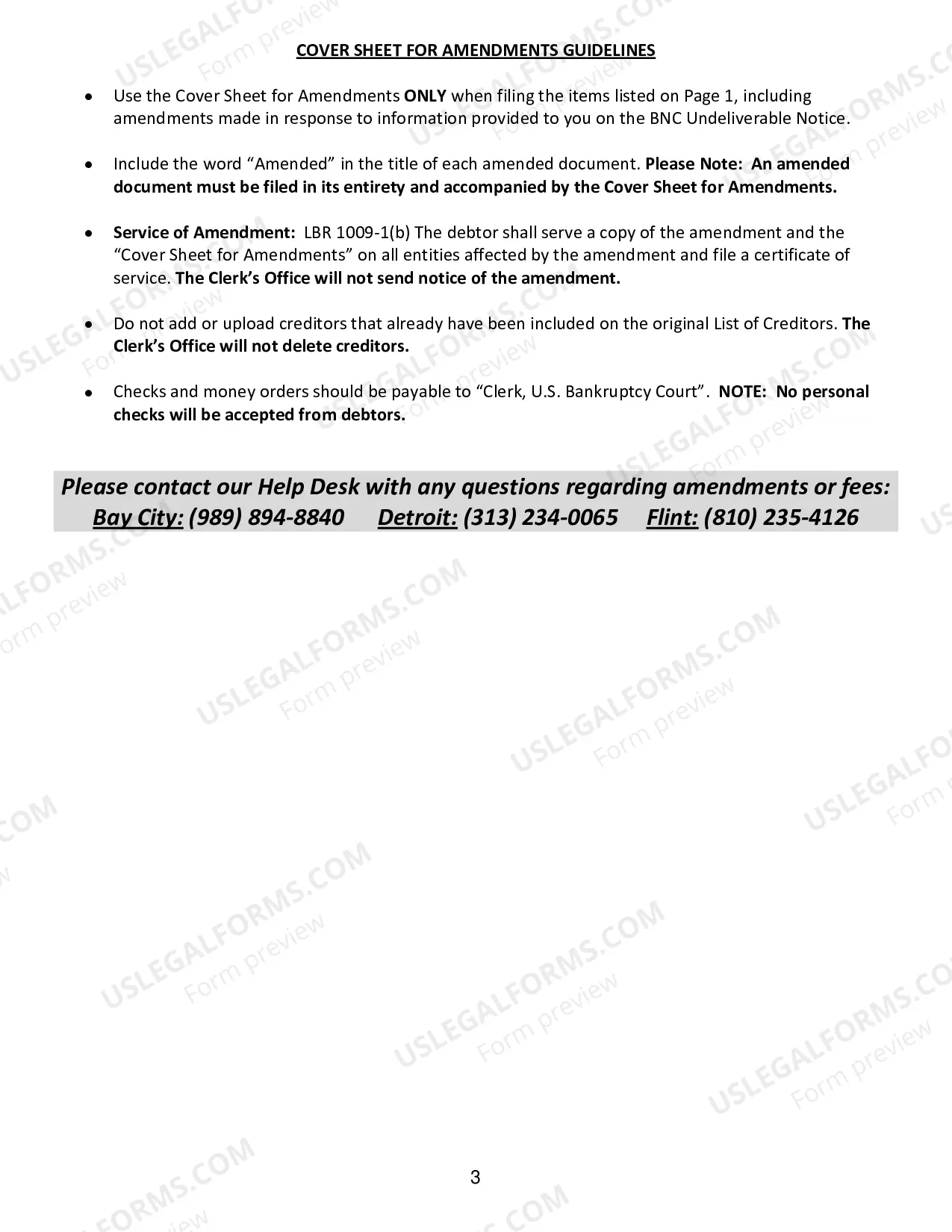 COVER SHEET FOR AMENDMENTS GUIDELINES

• Use the Cover Sheet for Amendments ONLY when filing the items listed on Page 1, including amendments made in response to information provided to you on the BNC Undeliverable Notice.

• Include the word "Amended" in the title of each amended document. Please Note: An amended document must be filed in its entirety and accompanied by the Cover Sheet for Amendments.

• Service of Amendment: LBR 1009-1(b) The debtor shall serve a copy of the amendment and the "Cover Sheet for Amendments" on all entities affected by the amendment and file a certificate of service. The Clerk's Office will not send notice of the amendment.

• Do not add or upload creditors that already have been included on the original List of Creditors. The Clerk's Office will not delete creditors.

• Checks and money orders should be payable to "Clerk, U.S. Bankruptcy Court". NOTE: No personal checks will be accepted from debtors.

Please contact our Help Desk with any questions regarding amendments or fees:
Bay City: (989) 894-8840 Detroit: (313) 234-0065 Flint: (810) 235-4126

3

USLEGALFORMS.COM
Form preview